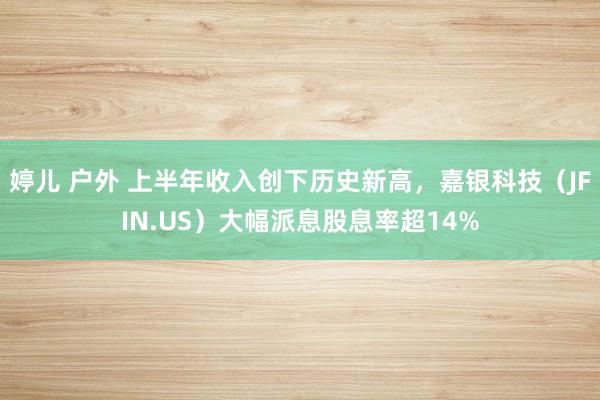 婷儿 户外 上半年收入创下历史新高，嘉银科技（JFIN.US）大幅派息股息率超14%